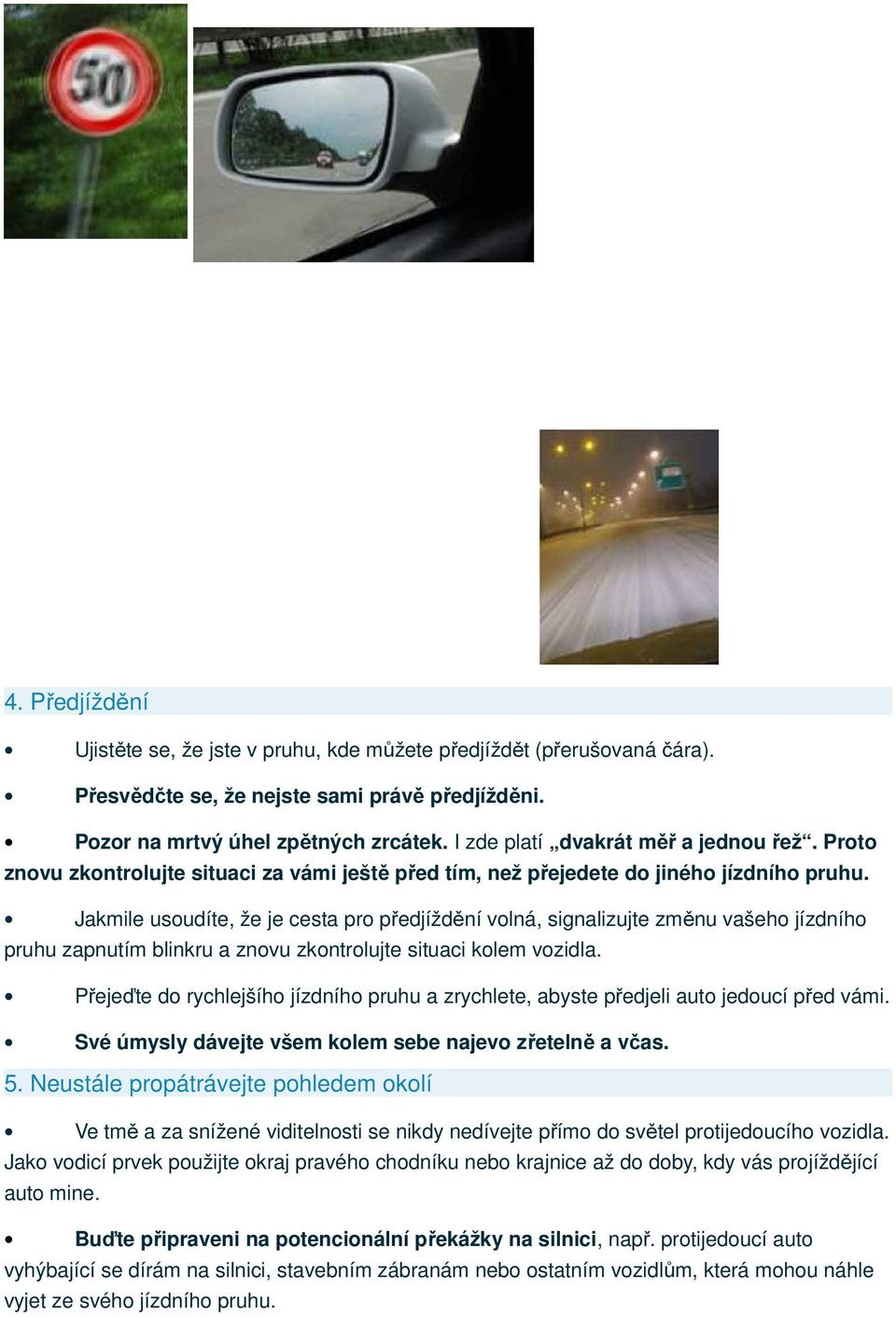 50

4. Předjíždění

• Ujistěte se, že jste v pruhu, kde můžete předjíždět (přerušovaná čára).

• Přesvědčte se, že nejste sami právě předjížděni.

• Pozor na mrtvý úhel zpětných zrcátek. I zde platí „dvakrát měř a jednou řež“. Proto znovu zkontrolujte situaci za vámi ještě před tím, než přejedete do jiného jízdního pruhu.

• Jakmile usoudíte, že je cesta pro předjíždění volná, signalizujte změnu vašeho jízdního pruhu zapnutím blinkru a znovu zkontrolujte situaci kolem vozidla.

• Přejeďte do rychlejšího jízdního pruhu a zrychlete, abyste předjeli auto jedoucí před vámi.

• Své úmysly dávejte všem kolem sebe najevo zřetelně a včas.

5. Neustále propátrávejte pohledem okolí

• Ve tmě a za snížené viditelnosti se nikdy nedívejte přímo do světel protijedoucího vozidla. Jako vodicí prvek použijte okraj pravého chodníku nebo krajnice až do doby, kdy vás projíždějící auto mine.

• Buďte připraveni na potencionální překážky na silnici, např. protijedoucí auto vyhýbající se dírám na silnici, stavebním zábranám nebo ostatním vozidlům, která mohou náhle vyjet ze svého jízdního pruhu.